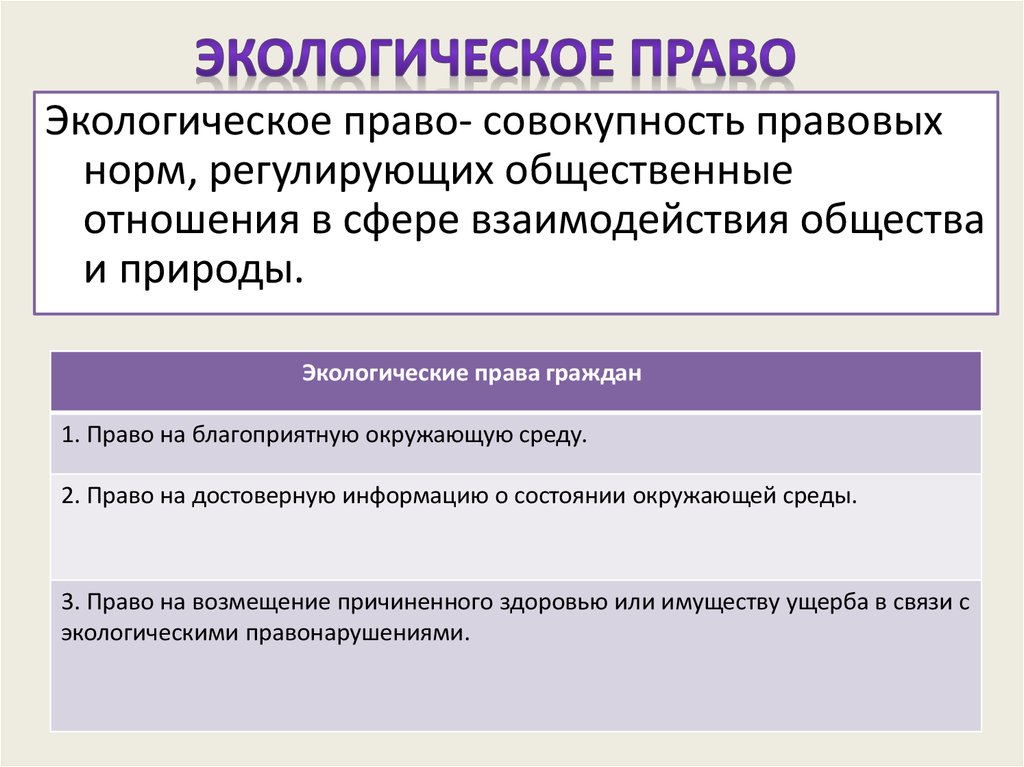 ЭКОЛОГИЧЕСКОЕ ПРАВО

Экологическое право- совокупность правовых норм, регулирующих общественные отношения в сфере взаимодействия общества и природы.

| Экологические права граждан |
|---|
| 1. Право на благоприятную окружающую среду. |
| 2. Право на достоверную информацию о состоянии окружающей среды. |
| 3. Право на возмещение причиненного здоровью или имуществу ущерба в связи с экологическими правонарушениями. |